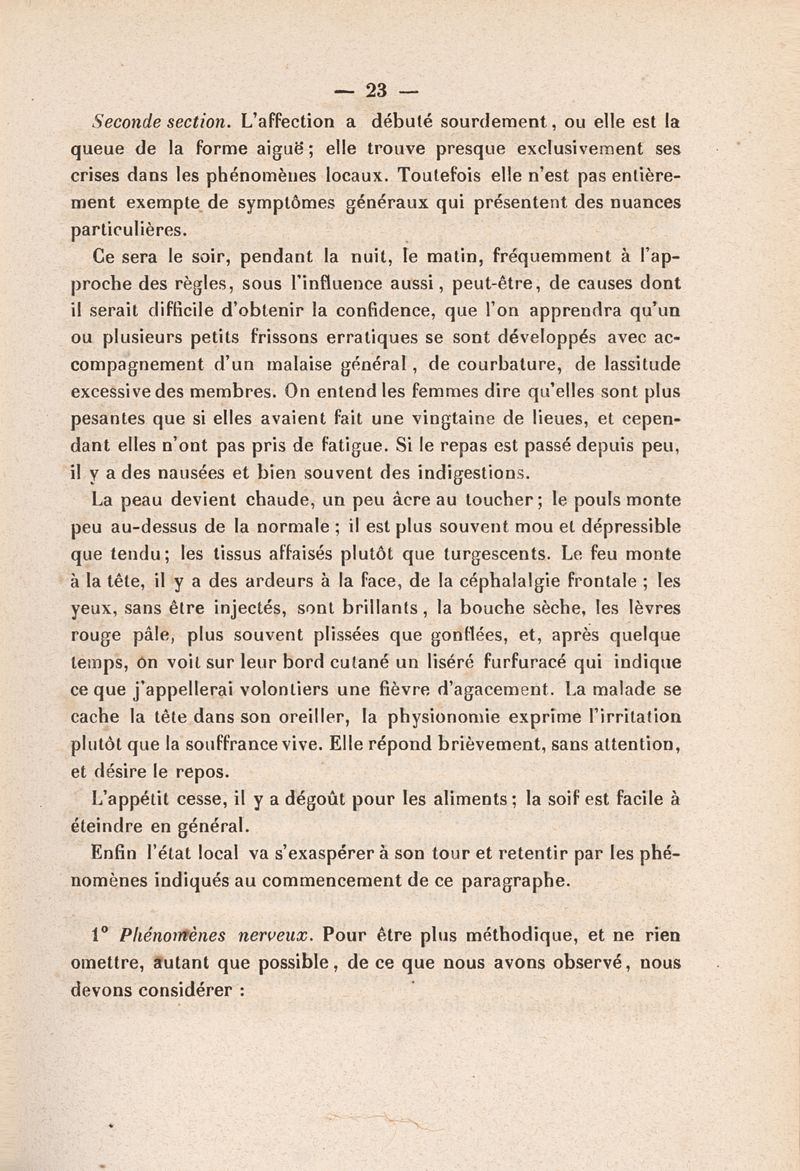 — 23 —

Seconde section. L'affection a débuté sourdement, ou elle est la queue de la forme aiguë; elle trouve presque exclusivement ses crises dans les phénomènes locaux. Toutefois elle n'est pas entièrement exempte de symptômes généraux qui présentent des nuances particulières.

Ce sera le soir, pendant la nuit, le matin, fréquemment à l'approche des règles, sous l'influence aussi, peut-être, de causes dont il serait difficile d'obtenir la confidence, que l'on apprendra qu'un ou plusieurs petits frissons erratiques se sont développés avec accompagnement d'un malaise général, de courbature, de lassitude excessive des membres. On entend les femmes dire qu'elles sont plus pesantes que si elles avaient fait une vingtaine de lieues, et cependant elles n'ont pas pris de fatigue. Si le repas est passé depuis peu, il y a des nausées et bien souvent des indigestions.

La peau devient chaude, un peu âcre au toucher; le pouls monte peu au-dessus de la normale; il est plus souvent mou et dépressible que tendu; les tissus affaisés plutôt que turgescents. Le feu monte à la tête, il y a des ardeurs à la face, de la céphalalgie frontale; les yeux, sans être injectés, sont brillants, la bouche sèche, les lèvres rouge pâle, plus souvent plissées que gonflées, et, après quelque temps, on voit sur leur bord cutané un liséré furfuracé qui indique ce que j'appellerai volontiers une fièvre d'agacement. La malade se cache la tête dans son oreiller, la physionomie exprime l'irritation plutôt que la souffrance vive. Elle répond brièvement, sans attention, et désire le repos.

L'appétit cesse, il y a dégoût pour les aliments; la soif est facile à éteindre en général.

Enfin l'état local va s'exaspérer à son tour et retentir par les phénomènes indiqués au commencement de ce paragraphe.

1° Phénomènes nerveux. Pour être plus méthodique, et ne rien omettre, autant que possible, de ce que nous avons observé, nous devons considérer :